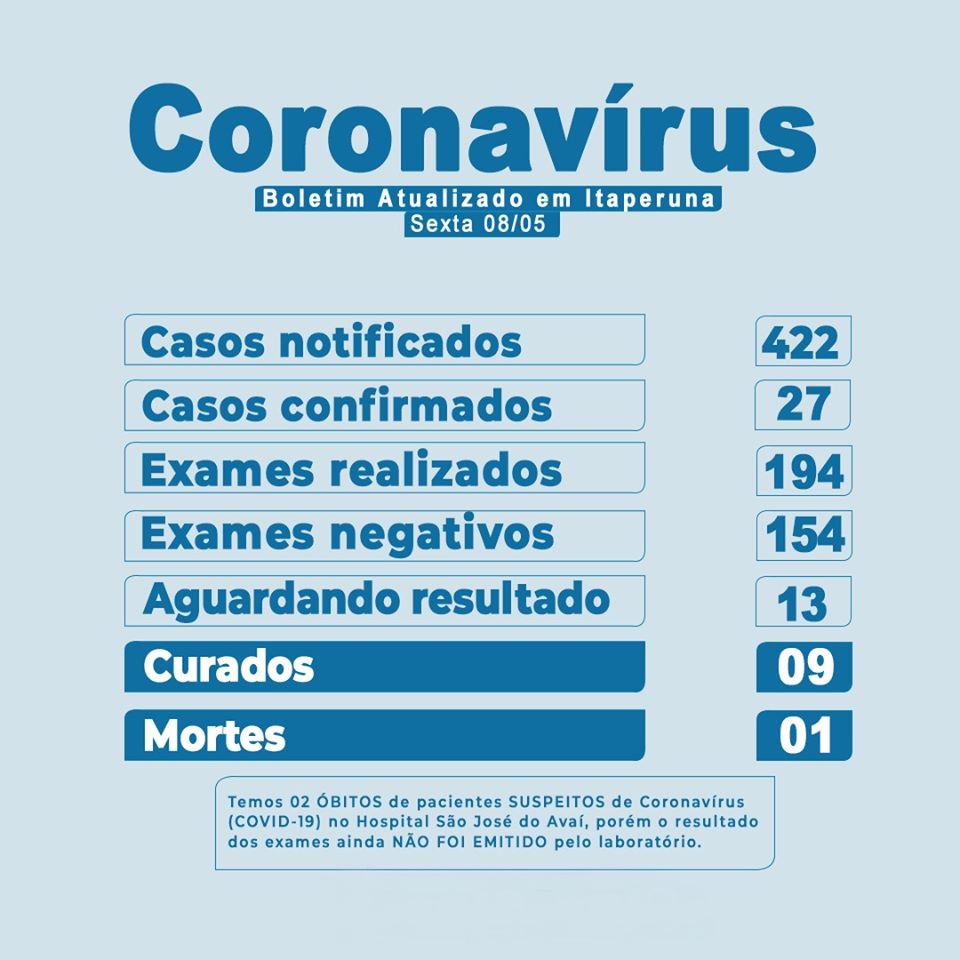 Coronavírus

Boletim Atualizado em Itaperuna
Sexta 08/05

| Casos notificados | 422 |
|---|---|
| Casos confirmados | 27 |
| Exames realizados | 194 |
| Exames negativos | 154 |
| Aguardando resultado | 13 |
| Curados | 09 |
| Mortes | 01 |

Temos 02 ÓBITOS de pacientes SUSPEITOS de Coronavírus (COVID-19) no Hospital São José do Avaí, porém o resultado dos exames ainda NÃO FOI EMITIDO pelo laboratório.